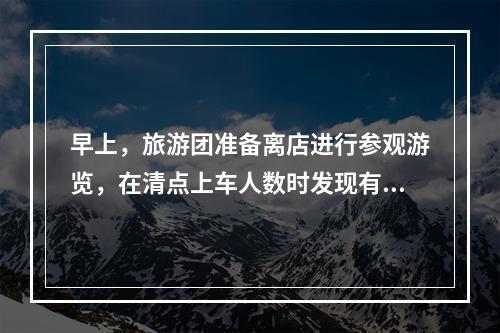 早上，旅游团准备离店进行参观游览，在清点上车人数时发现有...